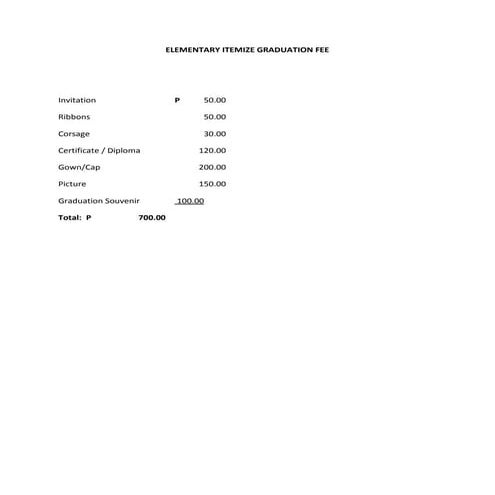 ELEMENTARY ITEMIZE GRADUATION FEE

Invitation P 50.00

Ribbons 50.00

Corsage 30.00

Certificate / Diploma 120.00

Gown/Cap 200.00

Picture 150.00

Graduation Souvenir 100.00

Total: P 700.00